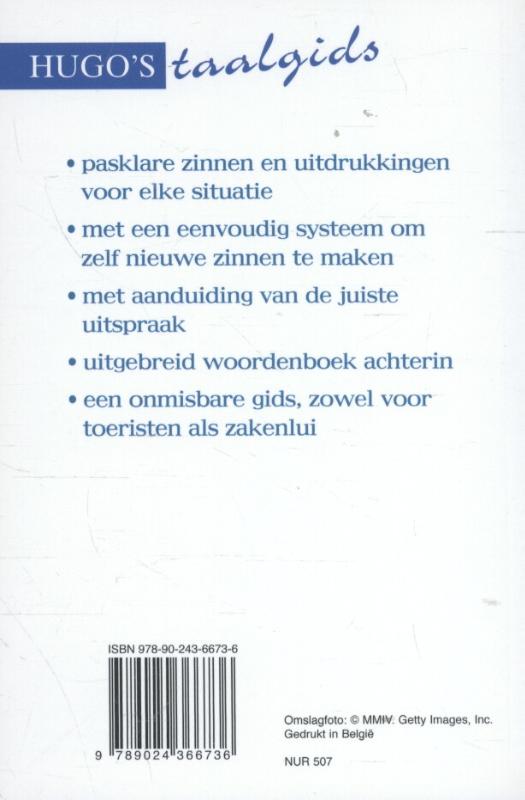 HUGO'S taalgids

• pasklare zinnen en uitdrukkingen voor elke situatie

• met een eenvoudig systeem om zelf nieuwe zinnen te maken

• met aanduiding van de juiste uitspraak

• uitgebreid woordenboek achterin

• een onmisbare gids, zowel voor toeristen als zakenlui

ISBN 978-90-243-6673-6

9 789024 366736

Omslagfoto: © MMIV. Getty Images, Inc.
Gedrukt in België

NUR 507